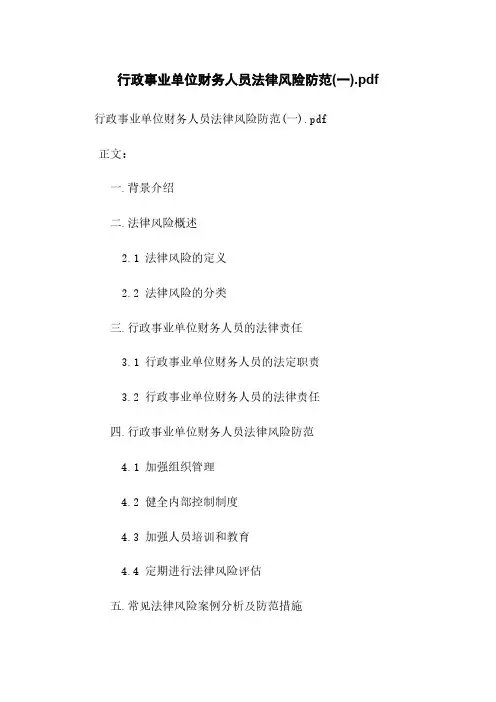 行政事业单位财务人员法律风险防范(一).pdf

行政事业单位财务人员法律风险防范(一).pdf

正文：

一. 背景介绍

二. 法律风险概述

2.1 法律风险的定义

2.2 法律风险的分类

三. 行政事业单位财务人员的法律责任

3.1 行政事业单位财务人员的法定职责

3.2 行政事业单位财务人员的法律责任

四. 行政事业单位财务人员法律风险防范

4.1 加强组织管理

4.2 健全内部控制制度

4.3 加强人员培训和教育

4.4 定期进行法律风险评估

五. 常见法律风险案例分析及防范措施